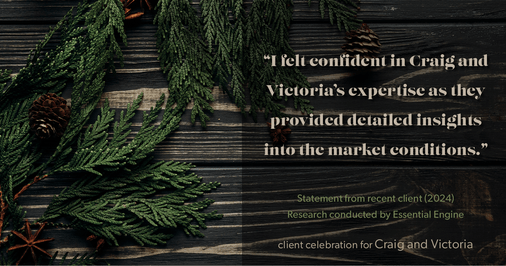 “I felt confident in Craig and Victoria’s expertise as they provided detailed insights into the market conditions.”

Statement from recent client (2024)
Research conducted by Essential Engine

client celebration for Craig and Victoria